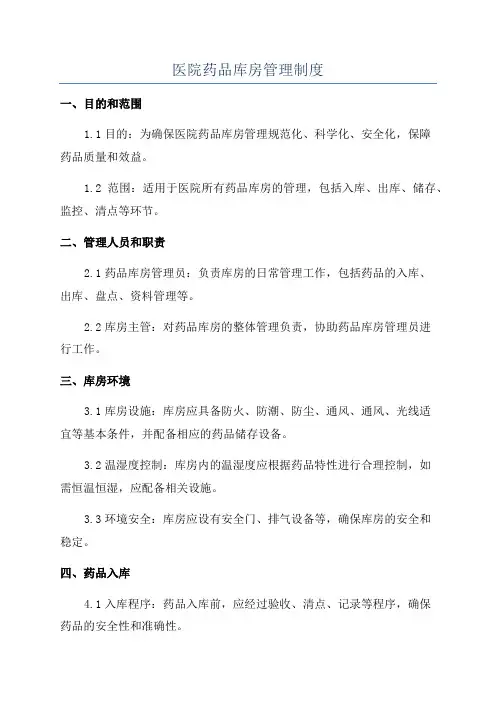 医院药品库房管理制度

一、目的和范围

1.1 目的：为确保医院药品库房管理规范化、科学化、安全化，保障药品质量和效益。

1.2 范围：适用于医院所有药品库房的管理，包括入库、出库、储存、监控、清点等环节。

二、管理人员和职责

2.1 药品库房管理员：负责库房的日常管理工作，包括药品的入库、出库、盘点、资料管理等。

2.2 库房主管：对药品库房的整体管理负责，协助药品库房管理员进行工作。

三、库房环境

3.1 库房设施：库房应具备防火、防潮、防尘、通风、通风、光线适宜等基本条件，并配备相应的药品储存设备。

3.2 温湿度控制：库房内的温湿度应根据药品特性进行合理控制，如需恒温恒湿，应配备相关设施。

3.3 环境安全：库房应设有安全门、排气设备等，确保库房的安全和稳定。

四、药品入库

4.1 入库程序：药品入库前，应经过验收、清点、记录等程序，确保药品的安全性和准确性。